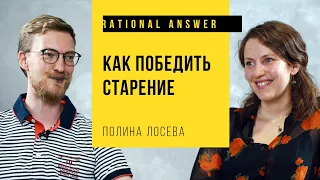 RATIONAL ANSWER

КАК ПОБЕДИТЬ СТАРЕНИЕ

ПОЛИНА ЛОСЕВА